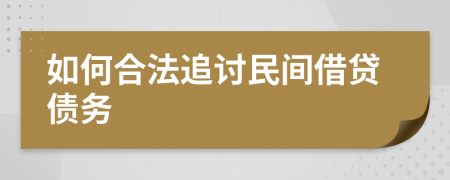 如何合法追讨民间借贷债务